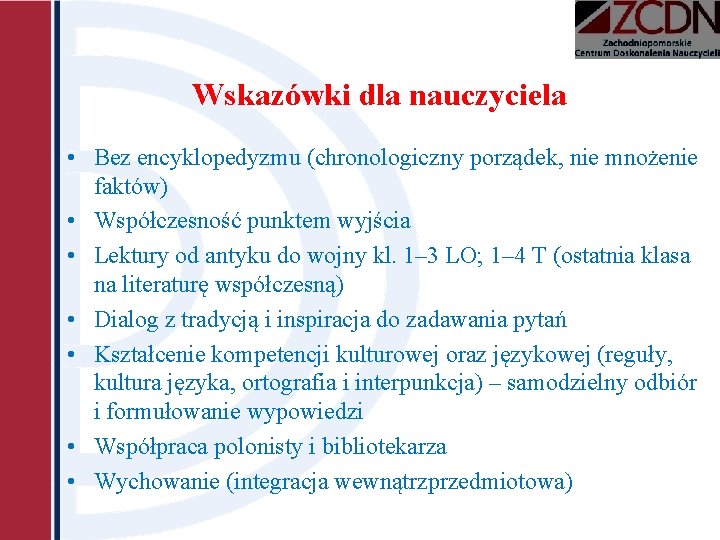 ZCDN
Zachodniopomorskie Centrum Doskonalenia Nauczycieli

Wskazówki dla nauczyciela

• Bez encyklopedyzmu (chronologiczny porządek, nie mnożenie faktów)
• Współczesność punktem wyjścia
• Lektury od antyku do wojny kl. 1–3 LO; 1–4 T (ostatnia klasa na literaturę współczesną)
• Dialog z tradycją i inspiracja do zadawania pytań
• Kształcenie kompetencji kulturowej oraz językowej (reguły, kultura języka, ortografia i interpunkcja) – samodzielny odbiór i formułowanie wypowiedzi
• Współpraca polonisty i bibliotekarza
• Wychowanie (integracja wewnątrzprzedmiotowa)